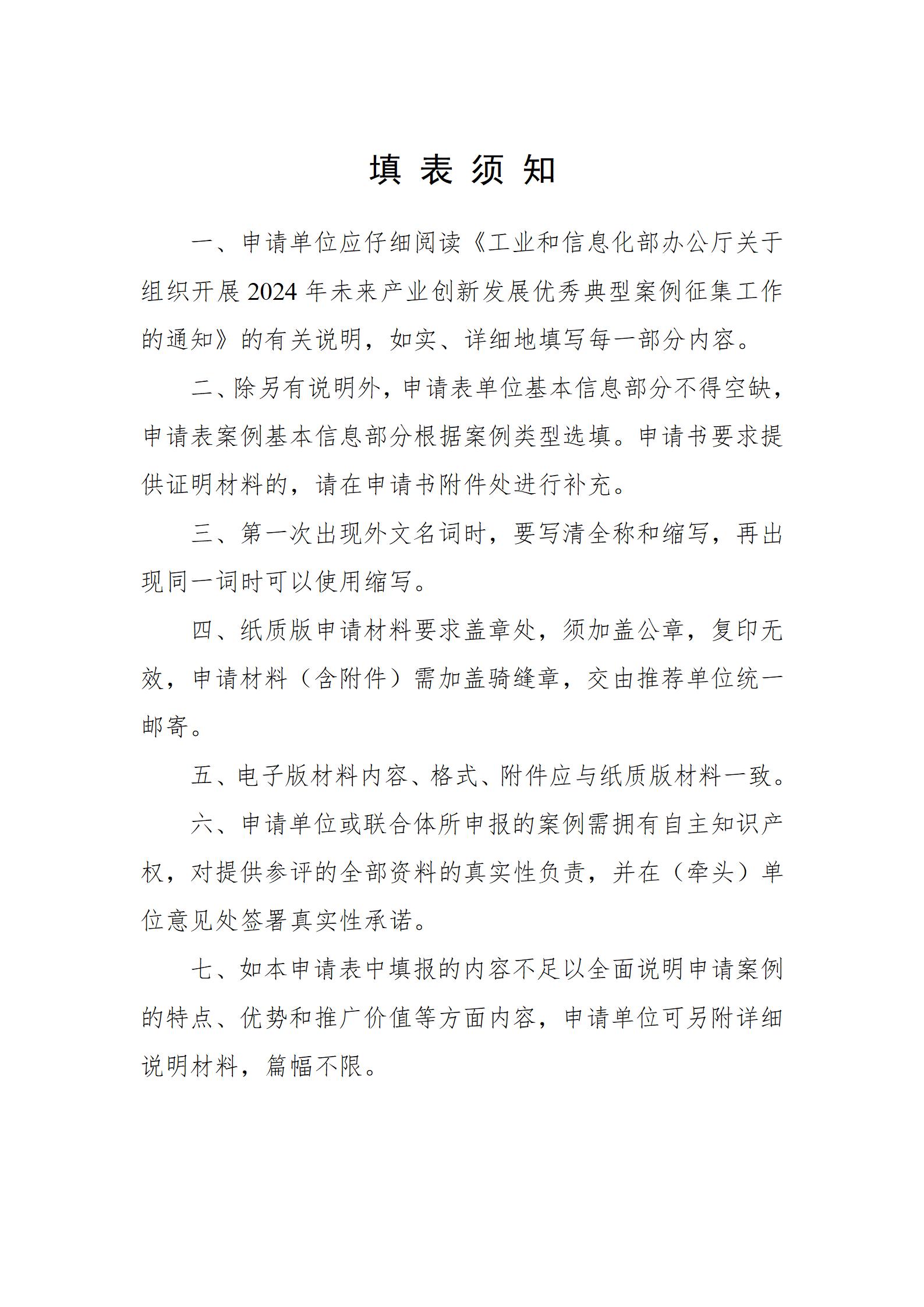 填表须知

一、申请单位应仔细阅读《工业和信息化部办公厅关于组织开展2024年未来产业创新发展优秀典型案例征集工作的通知》的有关说明，如实、详细地填写每一部分内容。

二、除另有说明外，申请表单位基本信息部分不得空缺，申请表案例基本信息部分根据案例类型选填。申请书要求提供证明材料的，请在申请书附件处进行补充。

三、第一次出现外文名词时，要写清全称和缩写，再出现同一词时可以使用缩写。

四、纸质版申请材料要求盖章处，须加盖公章，复印无效，申请材料（含附件）需加盖骑缝章，交由推荐单位统一邮寄。

五、电子版材料内容、格式、附件应与纸质版材料一致。

六、申请单位或联合体所申报的案例需拥有自主知识产权，对提供参评的全部资料的真实性负责，并在（牵头）单位意见处签署真实性承诺。

七、如本申请表中填报的内容不足以全面说明申请案例的特点、优势和推广价值等方面内容，申请单位可另附详细说明材料，篇幅不限。